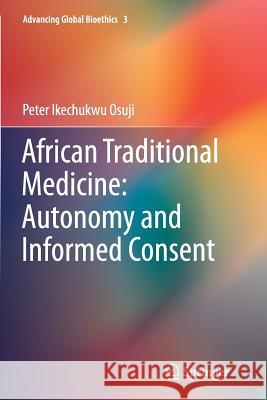 Advancing Global Bioethics 3

Peter Ikechukwu Osuji

African Traditional Medicine: Autonomy and Informed Consent

Kraina Książek